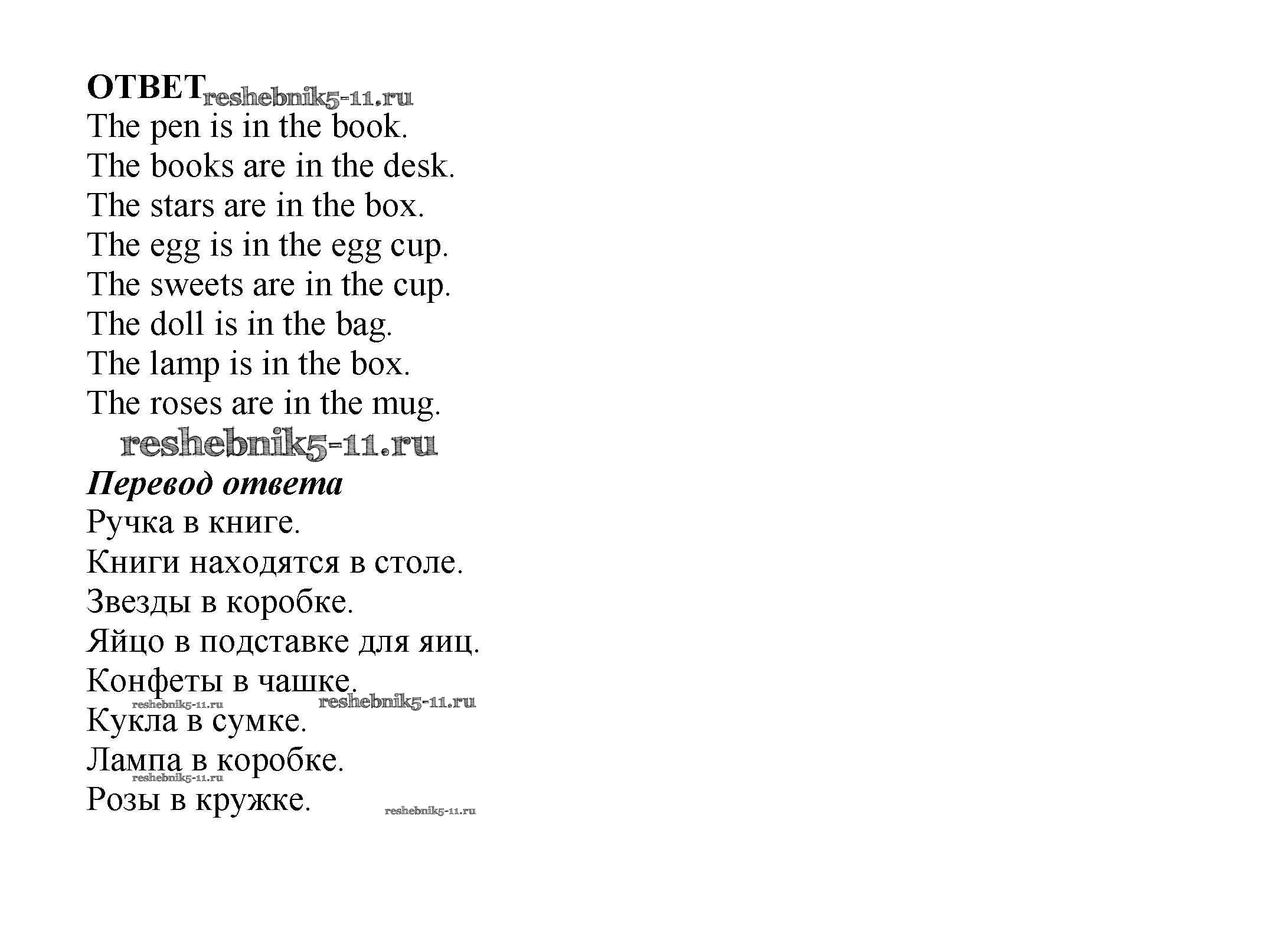 ОТВЕТ reshebnik5-11.ru
The pen is in the book.
The books are in the desk.
The stars are in the box.
The egg is in the egg cup.
The sweets are in the cup.
The doll is in the bag.
The lamp is in the box.
The roses are in the mug.
reshebnik5-11.ru
Перевод ответа
Ручка в книге.
Книги находятся в столе.
Звезды в коробке.
Яйцо в подставке для яиц.
Конфеты в чашке.
reshebnik5-11.ru reshebnik5-11.ru
Кукла в сумке.
Лампа в коробке.
reshebnik5-11.ru
Розы в кружке.
reshebnik5-11.ru